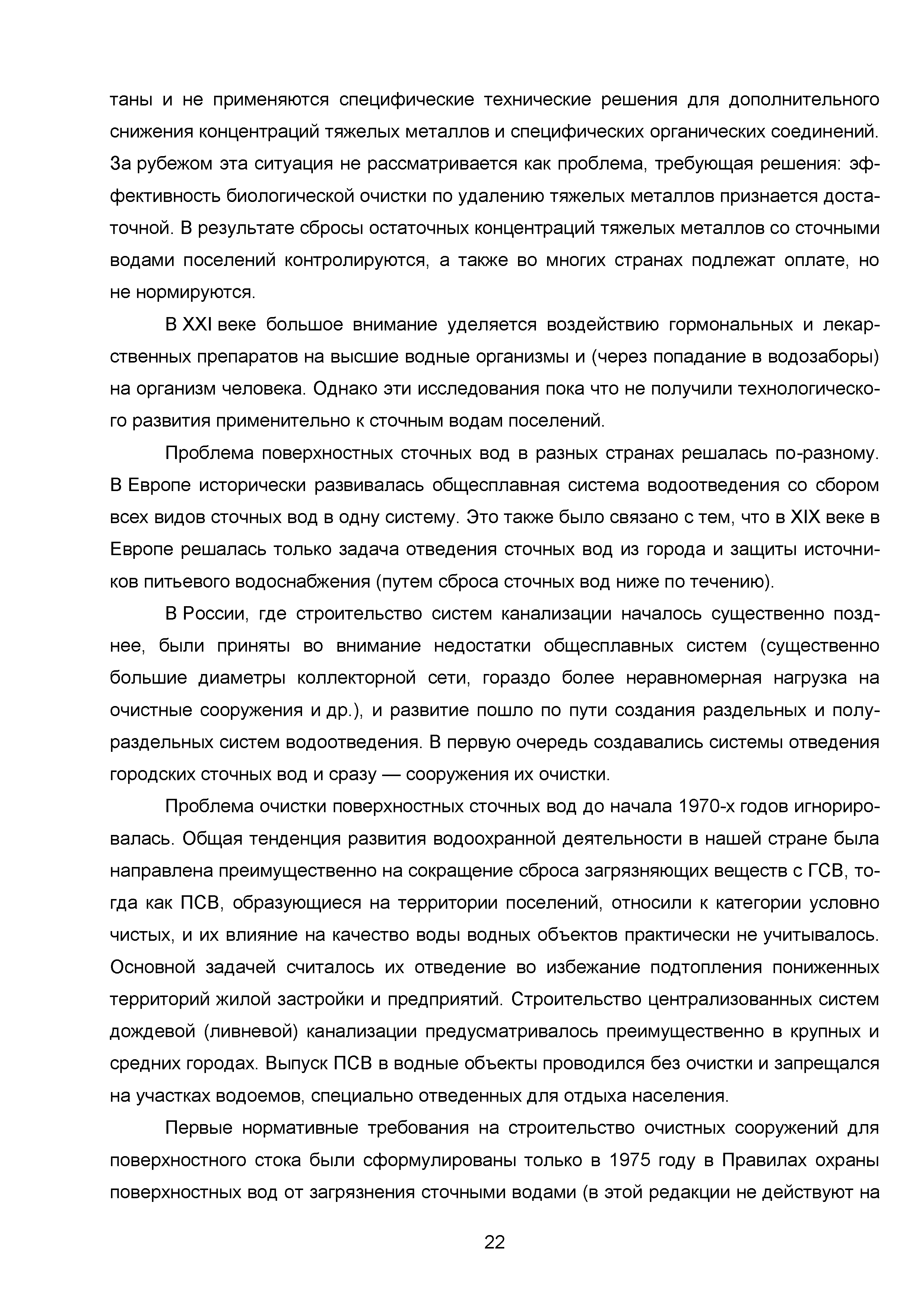 таны и не применяются специфические технические решения для дополнительного снижения концентраций тяжелых металлов и специфических органических соединений. За рубежом эта ситуация не рассматривается как проблема, требующая решения: эффективность биологической очистки по удалению тяжелых металлов признается достаточной. В результате сбросы остаточных концентраций тяжелых металлов со сточными водами поселений контролируются, а также во многих странах подлежат оплате, но не нормируются.

В XXI веке большое внимание уделяется воздействию гормональных и лекарственных препаратов на высшие водные организмы и (через попадание в водозаборы) на организм человека. Однако эти исследования пока что не получили технологического развития применительно к сточным водам поселений.

Проблема поверхностных сточных вод в разных странах решалась по-разному. В Европе исторически развивалась общесплавная система водоотведения со сбором всех видов сточных вод в одну систему. Это также было связано с тем, что в XIX веке в Европе решалась только задача отведения сточных вод из города и защиты источников питьевого водоснабжения (путем сброса сточных вод ниже по течению).

В России, где строительство систем канализации началось существенно позднее, были приняты во внимание недостатки общесплавных систем (существенно большие диаметры коллекторной сети, гораздо более неравномерная нагрузка на очистные сооружения и др.), и развитие пошло по пути создания раздельных и полураздельных систем водоотведения. В первую очередь создавались системы отведения городских сточных вод и сразу — сооружения их очистки.

Проблема очистки поверхностных сточных вод до начала 1970-х годов игнорировалась. Общая тенденция развития водоохранной деятельности в нашей стране была направлена преимущественно на сокращение сброса загрязняющих веществ с ГСВ, тогда как ПСВ, образующиеся на территории поселений, относили к категории условно чистых, и их влияние на качество воды водных объектов практически не учитывалось. Основной задачей считалось их отведение во избежание подтопления пониженных территорий жилой застройки и предприятий. Строительство централизованных систем дождевой (ливневой) канализации предусматривалось преимущественно в крупных и средних городах. Выпуск ПСВ в водные объекты проводился без очистки и запрещался на участках водоемов, специально отведенных для отдыха населения.

Первые нормативные требования на строительство очистных сооружений для поверхностного стока были сформулированы только в 1975 году в Правилах охраны поверхностных вод от загрязнения сточными водами (в этой редакции не действуют на

22